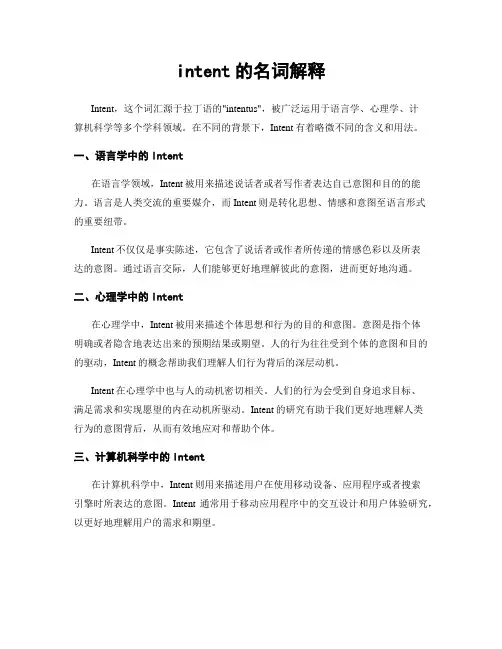 intent 的名词解释

Intent，这个词汇源于拉丁语的"intentus"，被广泛运用于语言学、心理学、计算机科学等多个学科领域。在不同的背景下，Intent 有着略微不同的含义和用法。

一、语言学中的 Intent

在语言学领域，Intent 被用来描述说话者或者写作者表达自己意图和目的的能力。语言是人类交流的重要媒介，而 Intent 则是转化思想、情感和意图至语言形式的重要纽带。

Intent 不仅仅是事实陈述，它包含了说话者或作者所传递的情感色彩以及所表达的意图。通过语言交际，人们能够更好地理解彼此的意图，进而更好地沟通。

二、心理学中的 Intent

在心理学中，Intent 被用来描述个体思想和行为的目的和意图。意图是指个体明确或者隐含地表达出来的预期结果或期望。人的行为往往受到个体的意图和目的的驱动，Intent 的概念帮助我们理解人们行为背后的深层动机。

Intent 在心理学中也与人的动机密切相关。人们的行为会受到自身追求目标、满足需求和实现愿望的内在动机所驱动。Intent 的研究有助于我们更好地理解人类行为的意图背后，从而有效地应对和帮助个体。

三、计算机科学中的 Intent

在计算机科学中，Intent 则用来描述用户在使用移动设备、应用程序或者搜索引擎时所表达的意图。Intent 通常用于移动应用程序中的交互设计和用户体验研究，以更好地理解用户的需求和期望。